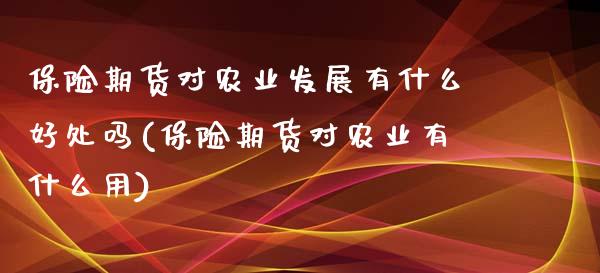 保险期货对农业发展有什么好处吗(保险期货对农业有什么用)